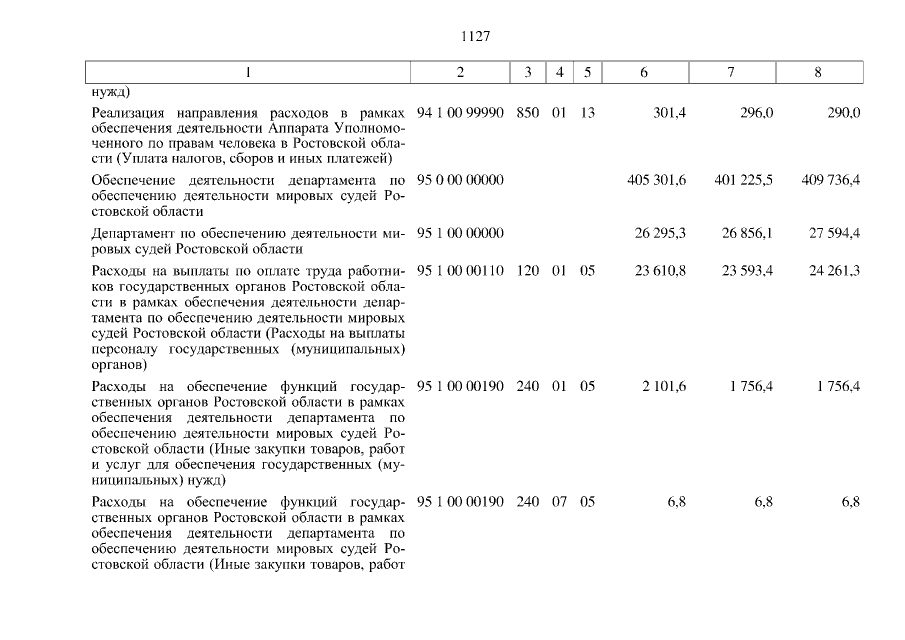 1127

| 1 | 2 | 3 | 4 | 5 | 6 | 7 | 8 |
|---|---|---|---|---|---|---|---|
| нужд) | | | | | | | |
| Реализация направления расходов в рамках обеспечения деятельности Аппарата Уполномоченного по правам человека в Ростовской области (Уплата налогов, сборов и иных платежей) | 94 1 00 99990 | 850 | 01 | 13 | 301,4 | 296,0 | 290,0 |
| Обеспечение деятельности департамента по обеспечению деятельности мировых судей Ростовской области | 95 0 00 00000 | | | | 405 301,6 | 401 225,5 | 409 736,4 |
| Департамент по обеспечению деятельности мировых судей Ростовской области | 95 1 00 00000 | | | | 26 295,3 | 26 856,1 | 27 594,4 |
| Расходы на выплаты по оплате труда работников государственных органов Ростовской области в рамках обеспечения деятельности департамента по обеспечению деятельности мировых судей Ростовской области (Расходы на выплаты персоналу государственных (муниципальных) органов) | 95 1 00 00110 | 120 | 01 | 05 | 23 610,8 | 23 593,4 | 24 261,3 |
| Расходы на обеспечение функций государственных органов Ростовской области в рамках обеспечения деятельности департамента по обеспечению деятельности мировых судей Ростовской области (Иные закупки товаров, работ и услуг для обеспечения государственных (муниципальных) нужд) | 95 1 00 00190 | 240 | 01 | 05 | 2 101,6 | 1 756,4 | 1 756,4 |
| Расходы на обеспечение функций государственных органов Ростовской области в рамках обеспечения деятельности департамента по обеспечению деятельности мировых судей Ростовской области (Иные закупки товаров, работ | 95 1 00 00190 | 240 | 07 | 05 | 6,8 | 6,8 | 6,8 |